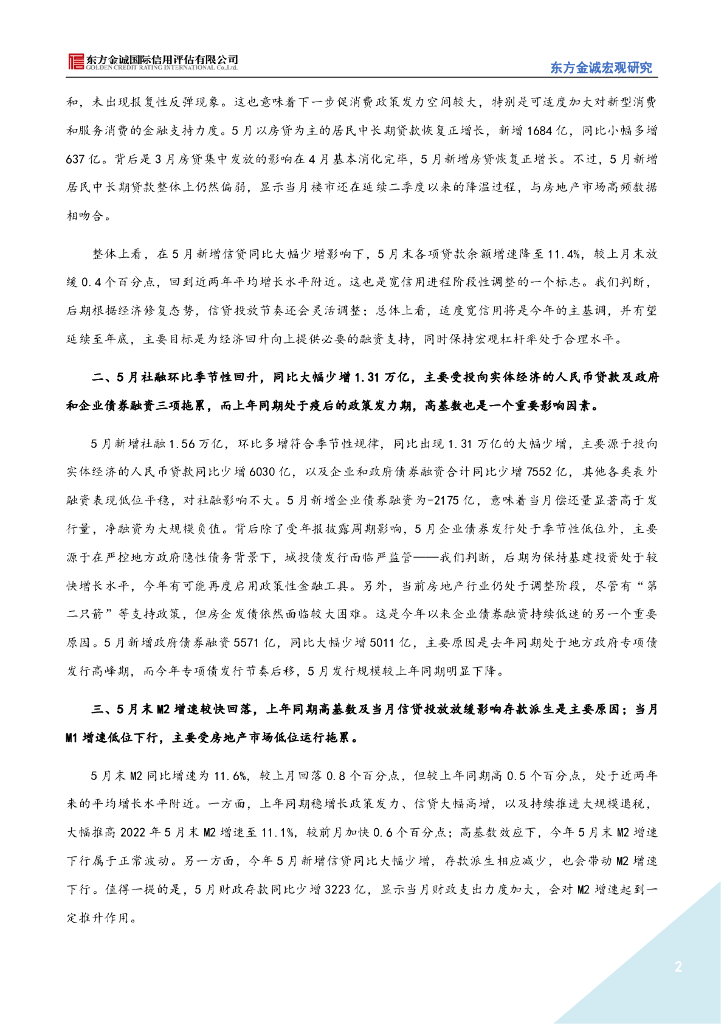 东方金诚国际信用评估有限公司
GOLDEN CREDIT RATING INTERNATIONAL Co.,Ltd.

东方金诚宏观研究

和，未出现报复性反弹现象。这也意味着下一步促消费政策发力空间较大，特别是可适度加大对新型消费和服务消费的金融支持力度。5月以房贷为主的居民中长期贷款恢复正增长，新增1684亿，同比小幅多增637亿。背后是3月房贷集中发放的影响在4月基本消化完毕，5月新增房贷恢复正增长。不过，5月新增居民中长期贷款整体上仍然偏弱，显示当月楼市还在延续二季度以来的降温过程，与房地产市场高频数据相吻合。

整体上看，在5月新增信贷同比大幅少增影响下，5月末各项贷款余额增速降至11.4%，较上月末放缓0.4个百分点，回到近两年平均增长水平附近。这也是宽信用进程阶段性调整的一个标志。我们判断，后期根据经济修复态势，信贷投放节奏还会灵活调整；总体上看，适度宽信用将是今年的主基调，并有望延续至年底，主要目标是为经济回升向上提供必要的融资支持，同时保持宏观杠杆率处于合理水平。

二、5月社融环比季节性回升，同比大幅少增1.31万亿，主要受投向实体经济的人民币贷款及政府和企业债券融资三项拖累，而上年同期处于疫后的政策发力期，高基数也是一个重要影响因素。

5月新增社融1.56万亿，环比多增符合季节性规律，同比出现1.31万亿的大幅少增，主要源于投向实体经济的人民币贷款同比少增6030亿，以及企业和政府债券融资合计同比少增7552亿，其他各类表外融资表现低位平稳，对社融影响不大。5月新增企业债券融资为-2175亿，意味着当月偿还量显著高于发行量，净融资为大规模负值。背后除了受年报披露周期影响，5月企业债券发行处于季节性低位外，主要源于在严控地方政府隐性债务背景下，城投债发行面临严监管——我们判断，后期为保持基建投资处于较快增长水平，今年有可能再度启用政策性金融工具。另外，当前房地产行业仍处于调整阶段，尽管有“第二只箭”等支持政策，但房企发债依然面临较大困难。这是今年以来企业债券融资持续低迷的另一个重要原因。5月新增政府债券融资5571亿，同比大幅少增5011亿，主要原因是去年同期处于地方政府专项债发行高峰期，而今年专项债发行节奏后移，5月发行规模较上年同期明显下降。

三、5月末M2增速较快回落，上年同期高基数及当月信贷投放放缓影响存款派生是主要原因；当月M1增速低位下行，主要受房地产市场低位运行拖累。

5月末M2同比增速为11.6%，较上月回落0.8个百分点，但较上年同期高0.5个百分点，处于近两年来的平均增长水平附近。一方面，上年同期稳增长政策发力、信贷大幅高增，以及持续推进大规模退税，大幅推高2022年5月末M2增速至11.1%，较前月加快0.6个百分点；高基数效应下，今年5月末M2增速下行属于正常波动。另一方面，今年5月新增信贷同比大幅少增，存款派生相应减少，也会带动M2增速下行。值得一提的是，5月财政存款同比少增3223亿，显示当月财政支出力度加大，会对M2增速起到一定推升作用。

2